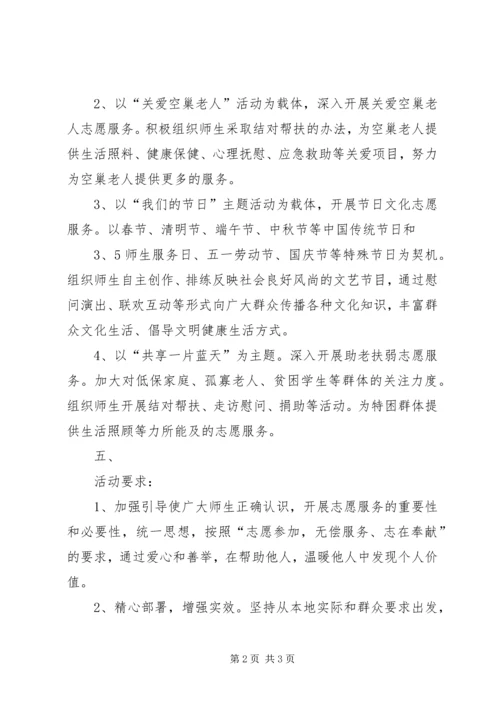 2、以“关爱空巢老人”活动为载体，深入开展关爱空巢老人志愿服务。积极组织师生采取结对帮扶的办法，为空巢老人提供生活照料、健康保健、心理抚慰、应急救助等关爱项目，努力为空巢老人提供更多的服务。

3、以“我们的节日”主题活动为载体，开展节日文化志愿服务。以春节、清明节、端午节、中秋节等中国传统节日和

3、5师生服务日、五一劳动节、国庆节等特殊节日为契机。组织师生自主创作、排练反映社会良好风尚的文艺节目，通过慰问演出、联欢互动等形式向广大群众传播各种文化知识，丰富群众文化生活、倡导文明健康生活方式。

4、以“共享一片蓝天”为主题。深入开展助老扶弱志愿服务。加大对低保家庭、孤寡老人、贫困学生等群体的关注力度。组织师生开展结对帮扶、走访慰问、捐助等活动。为特困群体提供生活照顾等力所能及的志愿服务。

五、

活动要求：

1、加强引导使广大师生正确认识，开展志愿服务的重要性和必要性，统一思想，按照“志愿参加，无偿服务、志在奉献”的要求，通过爱心和善举，在帮助他人，温暖他人中发现个人价值。

2、精心部署，增强实效。坚持从本地实际和群众要求出发，

第2页 共3页